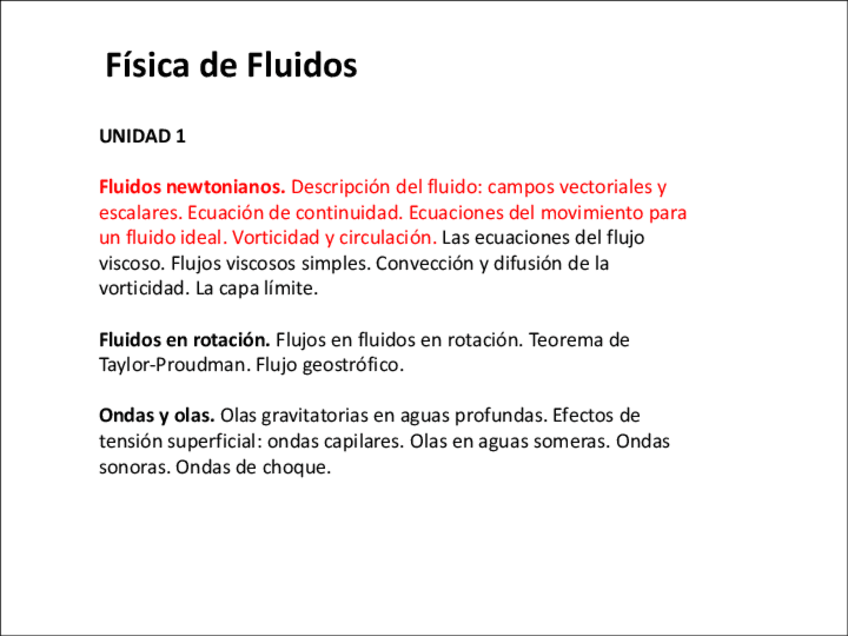 Física de Fluidos

UNIDAD 1

Fluidos newtonianos. Descripción del fluido: campos vectoriales y escalares. Ecuación de continuidad. Ecuaciones del movimiento para un fluido ideal. Vorticidad y circulación. Las ecuaciones del flujo viscoso. Flujos viscosos simples. Convección y difusión de la vorticidad. La capa límite.

Fluidos en rotación. Flujos en fluidos en rotación. Teorema de Taylor-Proudman. Flujo geostrófico.

Ondas y olas. Olas gravitatorias en aguas profundas. Efectos de tensión superficial: ondas capilares. Olas en aguas someras. Ondas sonoras. Ondas de choque.